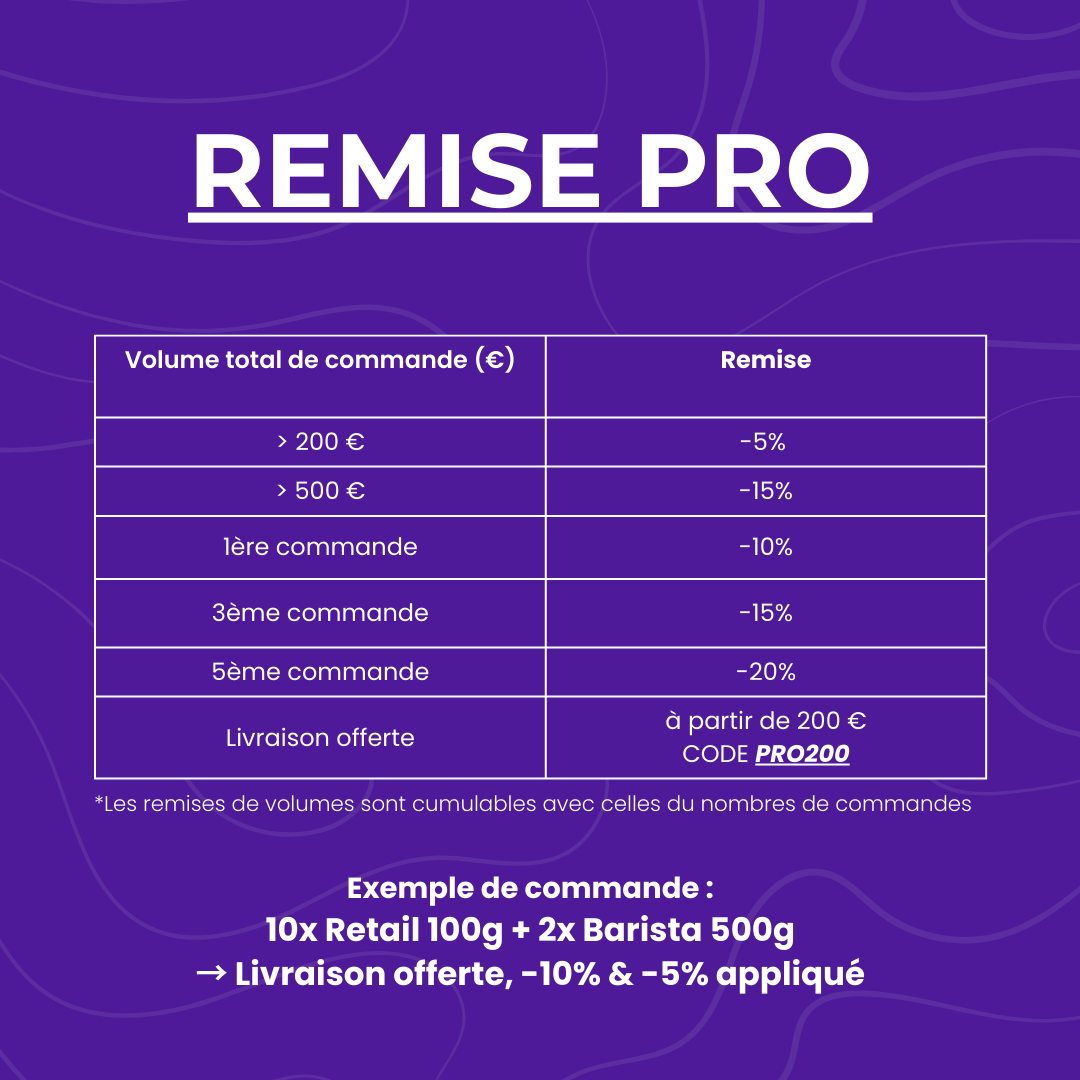 REMISE PRO

| Volume total de commande (€) | Remise |
|---|---|
| > 200 € | -5% |
| > 500 € | -15% |
| 1ère commande | -10% |
| 3ème commande | -15% |
| 5ème commande | -20% |
| Livraison offerte | à partir de 200 € CODE PRO200 |

*Les remises de volumes sont cumulables avec celles du nombres de commandes

Exemple de commande :
10x Retail 100g + 2x Barista 500g
→ Livraison offerte, -10% & -5% appliqué